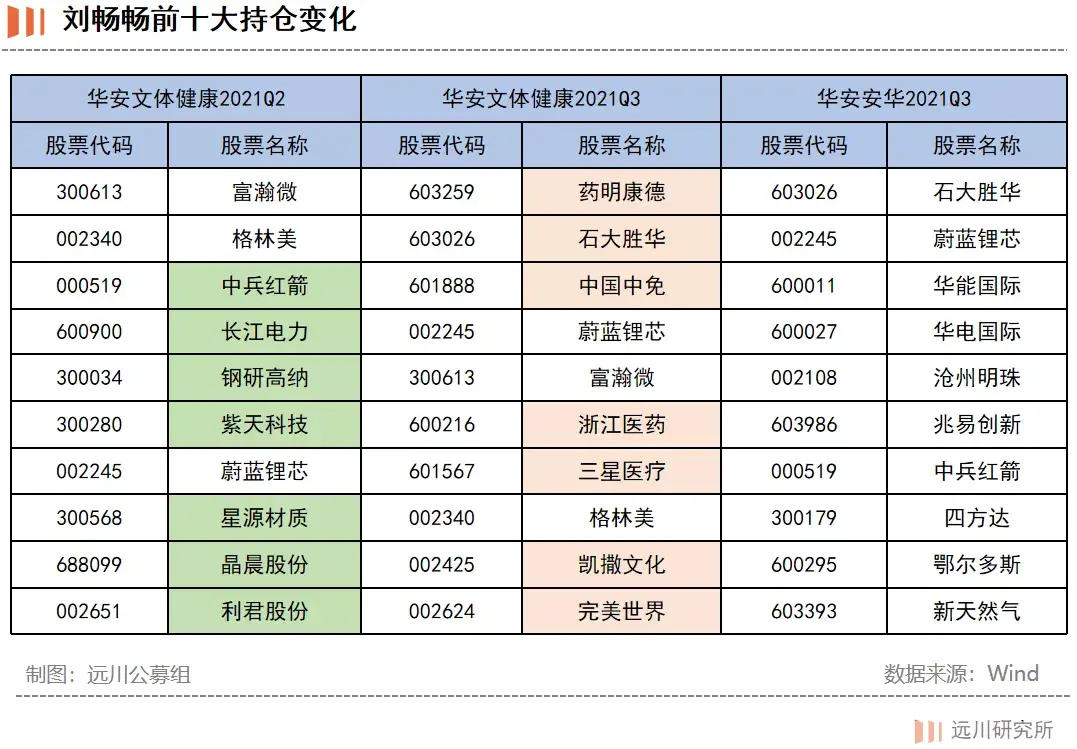 刘畅畅前十大持仓变化

| 华安文体健康2021Q2 | | 华安文体健康2021Q3 | | 华安安华2021Q3 | |
|---|---|---|---|---|---|
| 股票代码 | 股票名称 | 股票代码 | 股票名称 | 股票代码 | 股票名称 |
| 300613 | 富瀚微 | 603259 | 药明康德 | 603026 | 石大胜华 |
| 002340 | 格林美 | 603026 | 石大胜华 | 002245 | 蔚蓝锂芯 |
| 000519 | 中兵红箭 | 601888 | 中国中免 | 600011 | 华能国际 |
| 600900 | 长江电力 | 002245 | 蔚蓝锂芯 | 600027 | 华电国际 |
| 300034 | 钢研高纳 | 300613 | 富瀚微 | 002108 | 沧州明珠 |
| 300280 | 紫天科技 | 600216 | 浙江医药 | 603986 | 兆易创新 |
| 002245 | 蔚蓝锂芯 | 601567 | 三星医疗 | 000519 | 中兵红箭 |
| 300568 | 星源材质 | 002340 | 格林美 | 300179 | 四方达 |
| 688099 | 晶晨股份 | 002425 | 凯撒文化 | 600295 | 鄂尔多斯 |
| 002651 | 利君股份 | 002624 | 完美世界 | 603393 | 新天然气 |

制图：远川公募组

数据来源：Wind

远川研究所